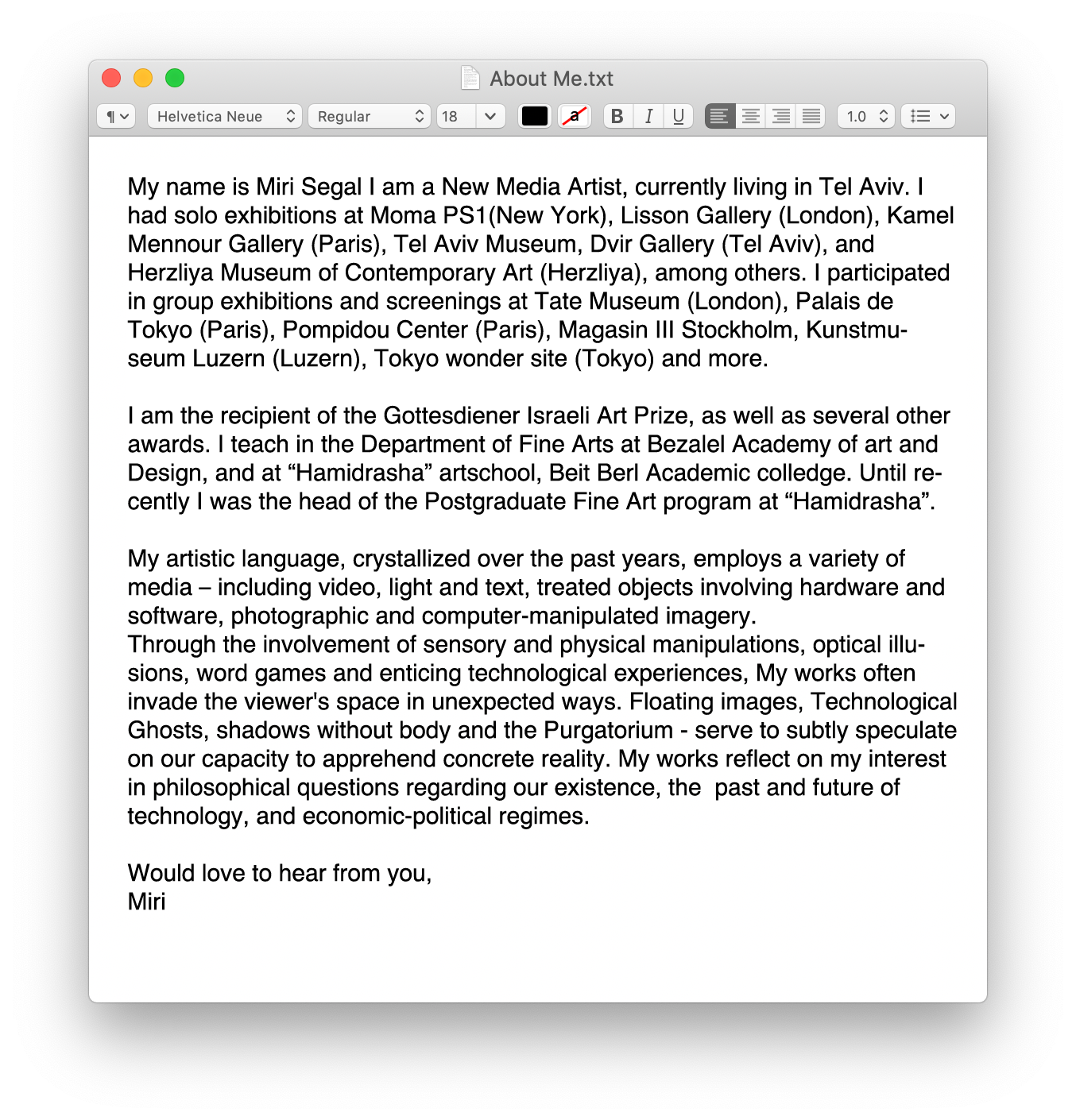 About Me.txt

¶ Helvetica Neue Regular 18 a B I U 1.0

My name is Miri Segal I am a New Media Artist, currently living in Tel Aviv. I had solo exhibitions at Moma PS1(New York), Lisson Gallery (London), Kamel Mennour Gallery (Paris), Tel Aviv Museum, Dvir Gallery (Tel Aviv), and Herzliya Museum of Contemporary Art (Herzliya), among others. I participated in group exhibitions and screenings at Tate Museum (London), Palais de Tokyo (Paris), Pompidou Center (Paris), Magasin III Stockholm, Kunstmuseum Luzern (Luzern), Tokyo wonder site (Tokyo) and more.

I am the recipient of the Gottesdiener Israeli Art Prize, as well as several other awards. I teach in the Department of Fine Arts at Bezalel Academy of art and Design, and at “Hamidrasha” artschool, Beit Berl Academic colledge. Until recently I was the head of the Postgraduate Fine Art program at “Hamidrasha”.

My artistic language, crystallized over the past years, employs a variety of media – including video, light and text, treated objects involving hardware and software, photographic and computer-manipulated imagery.
Through the involvement of sensory and physical manipulations, optical illusions, word games and enticing technological experiences, My works often invade the viewer's space in unexpected ways. Floating images, Technological Ghosts, shadows without body and the Purgatorium - serve to subtly speculate on our capacity to apprehend concrete reality. My works reflect on my interest in philosophical questions regarding our existence, the past and future of technology, and economic-political regimes.

Would love to hear from you,
Miri